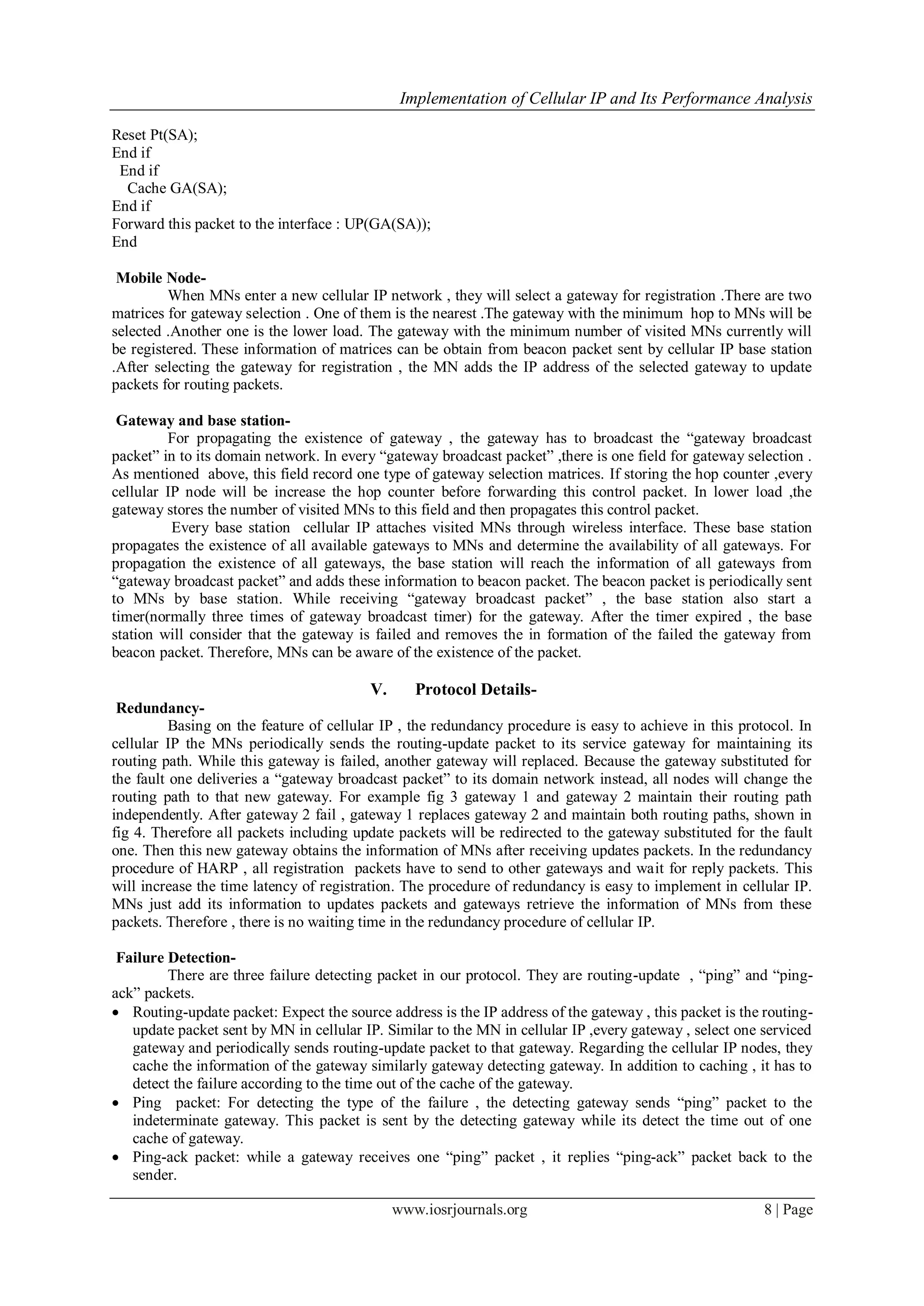 Implementation of Cellular IP and Its Performance Analysis

Reset Pt(SA);
End if
End if
Cache GA(SA);
End if
Forward this packet to the interface : UP(GA(SA));
End

Mobile Node-
When MNs enter a new cellular IP network , they will select a gateway for registration .There are two matrices for gateway selection . One of them is the nearest .The gateway with the minimum hop to MNs will be selected .Another one is the lower load. The gateway with the minimum number of visited MNs currently will be registered. These information of matrices can be obtain from beacon packet sent by cellular IP base station .After selecting the gateway for registration , the MN adds the IP address of the selected gateway to update packets for routing packets.

Gateway and base station-
For propagating the existence of gateway , the gateway has to broadcast the “gateway broadcast packet” in to its domain network. In every “gateway broadcast packet” ,there is one field for gateway selection . As mentioned above, this field record one type of gateway selection matrices. If storing the hop counter ,every cellular IP node will be increase the hop counter before forwarding this control packet. In lower load ,the gateway stores the number of visited MNs to this field and then propagates this control packet.
Every base station cellular IP attaches visited MNs through wireless interface. These base station propagates the existence of all available gateways to MNs and determine the availability of all gateways. For propagation the existence of all gateways, the base station will reach the information of all gateways from “gateway broadcast packet” and adds these information to beacon packet. The beacon packet is periodically sent to MNs by base station. While receiving “gateway broadcast packet” , the base station also start a timer(normally three times of gateway broadcast timer) for the gateway. After the timer expired , the base station will consider that the gateway is failed and removes the in formation of the failed the gateway from beacon packet. Therefore, MNs can be aware of the existence of the packet.

V. Protocol Details-
Redundancy-
Basing on the feature of cellular IP , the redundancy procedure is easy to achieve in this protocol. In cellular IP the MNs periodically sends the routing-update packet to its service gateway for maintaining its routing path. While this gateway is failed, another gateway will replaced. Because the gateway substituted for the fault one deliveries a “gateway broadcast packet” to its domain network instead, all nodes will change the routing path to that new gateway. For example fig 3 gateway 1 and gateway 2 maintain their routing path independently. After gateway 2 fail , gateway 1 replaces gateway 2 and maintain both routing paths, shown in fig 4. Therefore all packets including update packets will be redirected to the gateway substituted for the fault one. Then this new gateway obtains the information of MNs after receiving updates packets. In the redundancy procedure of HARP , all registration packets have to send to other gateways and wait for reply packets. This will increase the time latency of registration. The procedure of redundancy is easy to implement in cellular IP. MNs just add its information to updates packets and gateways retrieve the information of MNs from these packets. Therefore , there is no waiting time in the redundancy procedure of cellular IP.

Failure Detection-
There are three failure detecting packet in our protocol. They are routing-update , “ping” and “ping-ack” packets.
• Routing-update packet: Expect the source address is the IP address of the gateway , this packet is the routing-update packet sent by MN in cellular IP. Similar to the MN in cellular IP ,every gateway , select one serviced gateway and periodically sends routing-update packet to that gateway. Regarding the cellular IP nodes, they cache the information of the gateway similarly gateway detecting gateway. In addition to caching , it has to detect the failure according to the time out of the cache of the gateway.
• Ping packet: For detecting the type of the failure , the detecting gateway sends “ping” packet to the indeterminate gateway. This packet is sent by the detecting gateway while its detect the time out of one cache of gateway.
• Ping-ack packet: while a gateway receives one “ping” packet , it replies “ping-ack” packet back to the sender.

www.iosrjournals.org 8 | Page